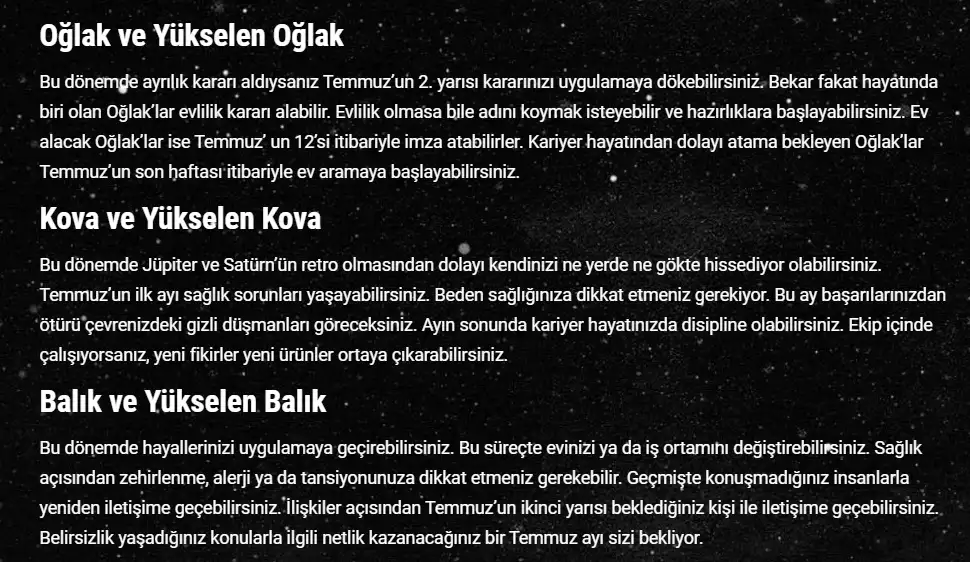 Oğlak ve Yükselen Oğlak

Bu dönemde ayrılık kararı aldıysanız Temmuz'un 2. yarısı kararınızı uygulamaya dökebilirsiniz. Bekar fakat hayatında biri olan Oğlak'lar evlilik kararı alabilir. Evlilik olmasa bile adını koymak isteyebilir ve hazırlıklara başlayabilirsiniz. Ev alacak Oğlak'lar ise Temmuz' un 12'si itibariyle imza atabilirler. Kariyer hayatından dolayı atama bekleyen Oğlak'lar Temmuz'un son haftası itibariyle ev aramaya başlayabilirsiniz.

Kova ve Yükselen Kova

Bu dönemde Jüpiter ve Satürn'ün retro olmasından dolayı kendinizi ne yerde ne gökte hissediyor olabilirsiniz. Temmuz'un ilk ayı sağlık sorunları yaşayabilirsiniz. Beden sağlığınıza dikkat etmeniz gerekiyor. Bu ay başarılarınızdan ötürü çevrenizdeki gizli düşmanları göreceksiniz. Ayın sonunda kariyer hayatınızda disipline olabilirsiniz. Ekip içinde çalışıyorsanız, yeni fikirler yeni ürünler ortaya çıkarabilirsiniz.

Balık ve Yükselen Balık

Bu dönemde hayallerinizi uygulamaya geçirebilirsiniz. Bu süreçte evinizi ya da iş ortamını değiştirebilirsiniz. Sağlık açısından zehirlenme, alerji ya da tansiyonunuza dikkat etmeniz gerekebilir. Geçmişte konuşmadığınız insanlarla yeniden iletişime geçebilirsiniz. İlişkiler açısından Temmuz'un ikinci yarısı beklediğiniz kişi ile iletişime geçebilirsiniz. Belirsizlik yaşadığınız konularla ilgili netlik kazanacağınız bir Temmuz ayı sizi bekliyor.